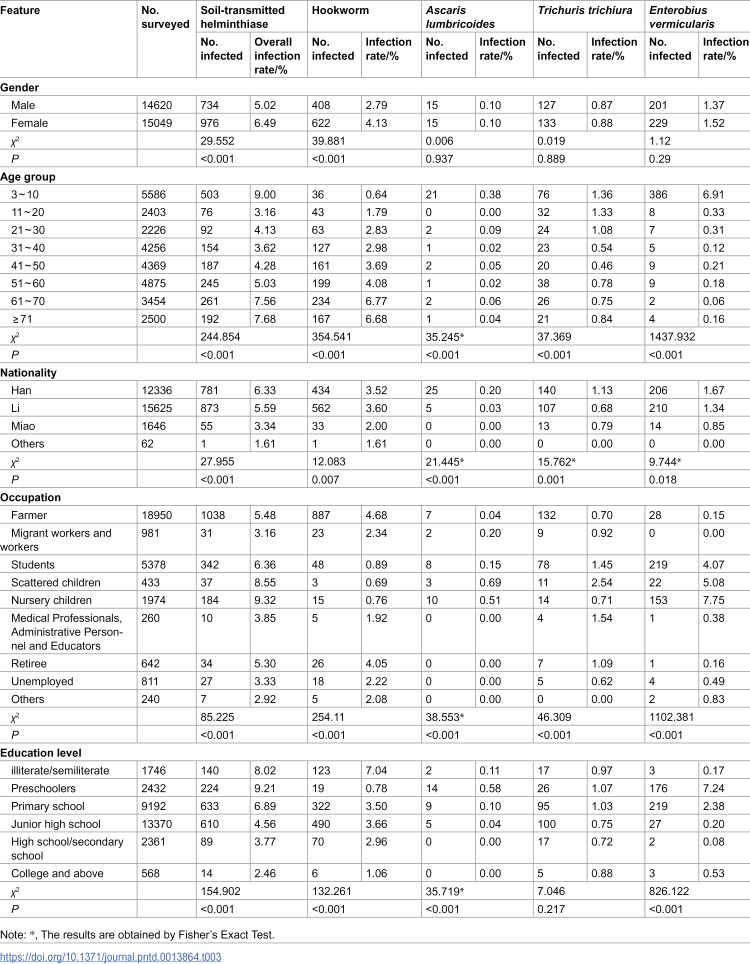 | Feature | No. surveyed | Soil-transmitted helminthiase |  | Hookworm |  | Ascaris lumbricoides |  | Trichuris trichiura |  | Enterobius vermicularis |  |
|---|---|---|---|---|---|---|---|---|---|---|---|
|  |  | No. infected | Overall infection rate/% | No. infected | Infection rate/% | No. infected | Infection rate/% | No. infected | Infection rate/% | No. infected | Infection rate/% |
| Gender |  |  |  |  |  |  |  |  |  |  |  |
| Male | 14620 | 734 | 5.02 | 408 | 2.79 | 15 | 0.10 | 127 | 0.87 | 201 | 1.37 |
| Female | 15049 | 976 | 6.49 | 622 | 4.13 | 15 | 0.10 | 133 | 0.88 | 229 | 1.52 |
| $\chi^2$ |  | 29.552 |  | 39.881 |  | 0.006 |  | 0.019 |  | 1.12 |  |
| P |  | <0.001 |  | <0.001 |  | 0.937 |  | 0.889 |  | 0.29 |  |
| Age group |  |  |  |  |  |  |  |  |  |  |  |
| 3~10 | 5586 | 503 | 9.00 | 36 | 0.64 | 21 | 0.38 | 76 | 1.36 | 386 | 6.91 |
| 11~20 | 2403 | 76 | 3.16 | 43 | 1.79 | 0 | 0.00 | 32 | 1.33 | 8 | 0.33 |
| 21~30 | 2226 | 92 | 4.13 | 63 | 2.83 | 2 | 0.09 | 24 | 1.08 | 7 | 0.31 |
| 31~40 | 4256 | 154 | 3.62 | 127 | 2.98 | 1 | 0.02 | 23 | 0.54 | 5 | 0.12 |
| 41~50 | 4369 | 187 | 4.28 | 161 | 3.69 | 2 | 0.05 | 20 | 0.46 | 9 | 0.21 |
| 51~60 | 4875 | 245 | 5.03 | 199 | 4.08 | 1 | 0.02 | 38 | 0.78 | 9 | 0.18 |
| 61~70 | 3454 | 261 | 7.56 | 234 | 6.77 | 2 | 0.06 | 26 | 0.75 | 2 | 0.06 |
| ≥71 | 2500 | 192 | 7.68 | 167 | 6.68 | 1 | 0.04 | 21 | 0.84 | 4 | 0.16 |
| $\chi^2$ |  | 244.854 |  | 354.541 |  | 35.245* |  | 37.369 |  | 1437.932 |  |
| P |  | <0.001 |  | <0.001 |  | <0.001 |  | <0.001 |  | <0.001 |  |
| Nationality |  |  |  |  |  |  |  |  |  |  |  |
| Han | 12336 | 781 | 6.33 | 434 | 3.52 | 25 | 0.20 | 140 | 1.13 | 206 | 1.67 |
| Li | 15625 | 873 | 5.59 | 562 | 3.60 | 5 | 0.03 | 107 | 0.68 | 210 | 1.34 |
| Miao | 1646 | 55 | 3.34 | 33 | 2.00 | 0 | 0.00 | 13 | 0.79 | 14 | 0.85 |
| Others | 62 | 1 | 1.61 | 1 | 1.61 | 0 | 0.00 | 0 | 0.00 | 0 | 0.00 |
| $\chi^2$ |  | 27.955 |  | 12.083 |  | 21.445* |  | 15.762* |  | 9.744* |  |
| P |  | <0.001 |  | 0.007 |  | <0.001 |  | 0.001 |  | 0.018 |  |
| Occupation |  |  |  |  |  |  |  |  |  |  |  |
| Farmer | 18950 | 1038 | 5.48 | 887 | 4.68 | 7 | 0.04 | 132 | 0.70 | 28 | 0.15 |
| Migrant workers and workers | 981 | 31 | 3.16 | 23 | 2.34 | 2 | 0.20 | 9 | 0.92 | 0 | 0.00 |
| Students | 5378 | 342 | 6.36 | 48 | 0.89 | 8 | 0.15 | 78 | 1.45 | 219 | 4.07 |
| Scattered children | 433 | 37 | 8.55 | 3 | 0.69 | 3 | 0.69 | 11 | 2.54 | 22 | 5.08 |
| Nursery children | 1974 | 184 | 9.32 | 15 | 0.76 | 10 | 0.51 | 14 | 0.71 | 153 | 7.75 |
| Medical Professionals, Administrative Personnel and Educators | 260 | 10 | 3.85 | 5 | 1.92 | 0 | 0.00 | 4 | 1.54 | 1 | 0.38 |
| Retiree | 642 | 34 | 5.30 | 26 | 4.05 | 0 | 0.00 | 7 | 1.09 | 1 | 0.16 |
| Unemployed | 811 | 27 | 3.33 | 18 | 2.22 | 0 | 0.00 | 5 | 0.62 | 4 | 0.49 |
| Others | 240 | 7 | 2.92 | 5 | 2.08 | 0 | 0.00 | 0 | 0.00 | 2 | 0.83 |
| $\chi^2$ |  | 85.225 |  | 254.11 |  | 38.553* |  | 46.309 |  | 1102.381 |  |
| P |  | <0.001 |  | <0.001 |  | <0.001 |  | <0.001 |  | <0.001 |  |
| Education level |  |  |  |  |  |  |  |  |  |  |  |
| illiterate/semiliterate | 1746 | 140 | 8.02 | 123 | 7.04 | 2 | 0.11 | 17 | 0.97 | 3 | 0.17 |
| Preschoolers | 2432 | 224 | 9.21 | 19 | 0.78 | 14 | 0.58 | 26 | 1.07 | 176 | 7.24 |
| Primary school | 9192 | 633 | 6.89 | 322 | 3.50 | 9 | 0.10 | 95 | 1.03 | 219 | 2.38 |
| Junior high school | 13370 | 610 | 4.56 | 490 | 3.66 | 5 | 0.04 | 100 | 0.75 | 27 | 0.20 |
| High school/secondary school | 2361 | 89 | 3.77 | 70 | 2.96 | 0 | 0.00 | 17 | 0.72 | 2 | 0.08 |
| College and above | 568 | 14 | 2.46 | 6 | 1.06 | 0 | 0.00 | 5 | 0.88 | 3 | 0.53 |
| $\chi^2$ |  | 154.902 |  | 132.261 |  | 35.719* |  | 7.046 |  | 826.122 |  |
| P |  | <0.001 |  | <0.001 |  | <0.001 |  | 0.217 |  | <0.001 |  |

Note: *, The results are obtained by Fisher's Exact Test.

https://doi.org/10.1371/journal.pntd.0013864.t003